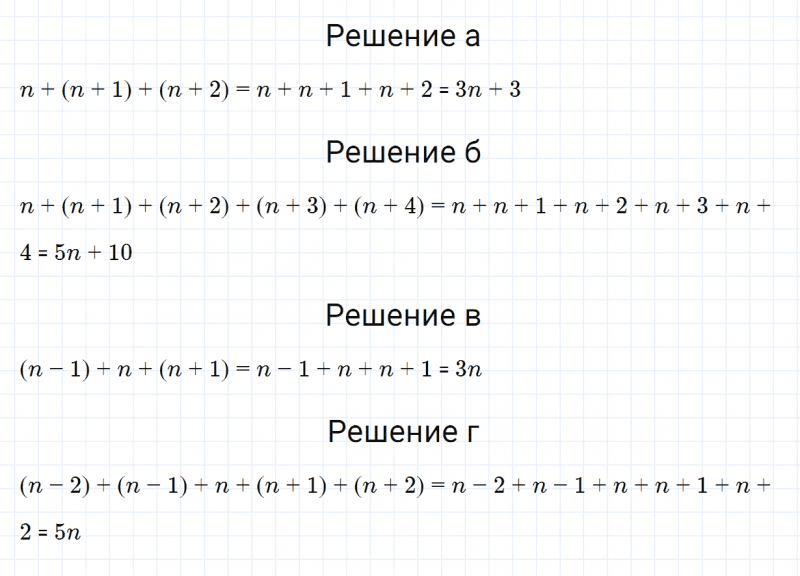 Решение а

$n + (n + 1) + (n + 2) = n + n + 1 + n + 2 = 3n + 3$

Решение б

$n + (n + 1) + (n + 2) + (n + 3) + (n + 4) = n + n + 1 + n + 2 + n + 3 + n + 4 = 5n + 10$

Решение в

$(n - 1) + n + (n + 1) = n - 1 + n + n + 1 = 3n$

Решение г

$(n - 2) + (n - 1) + n + (n + 1) + (n + 2) = n - 2 + n - 1 + n + n + 1 + n + 2 = 5n$